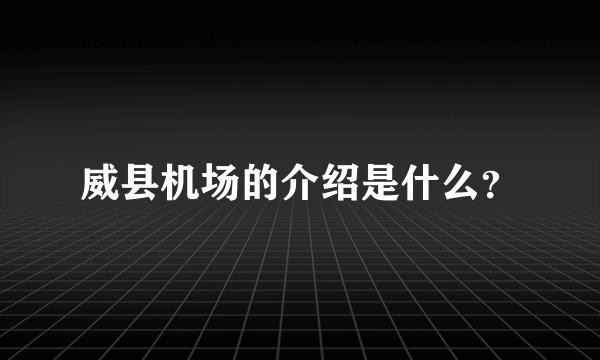 威县机场的介绍是什么?